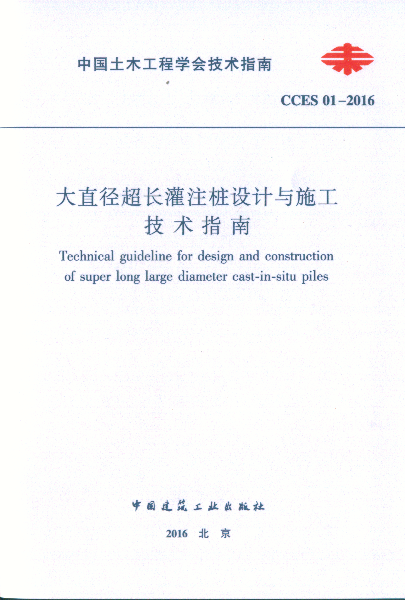 中国土木工程学会技术指南

CCES 01-2016

大直径超长灌注桩设计与施工
技术指南

Technical guideline for design and construction of super long large diameter cast-in-situ piles

中国建筑工业出版社

2016 北京